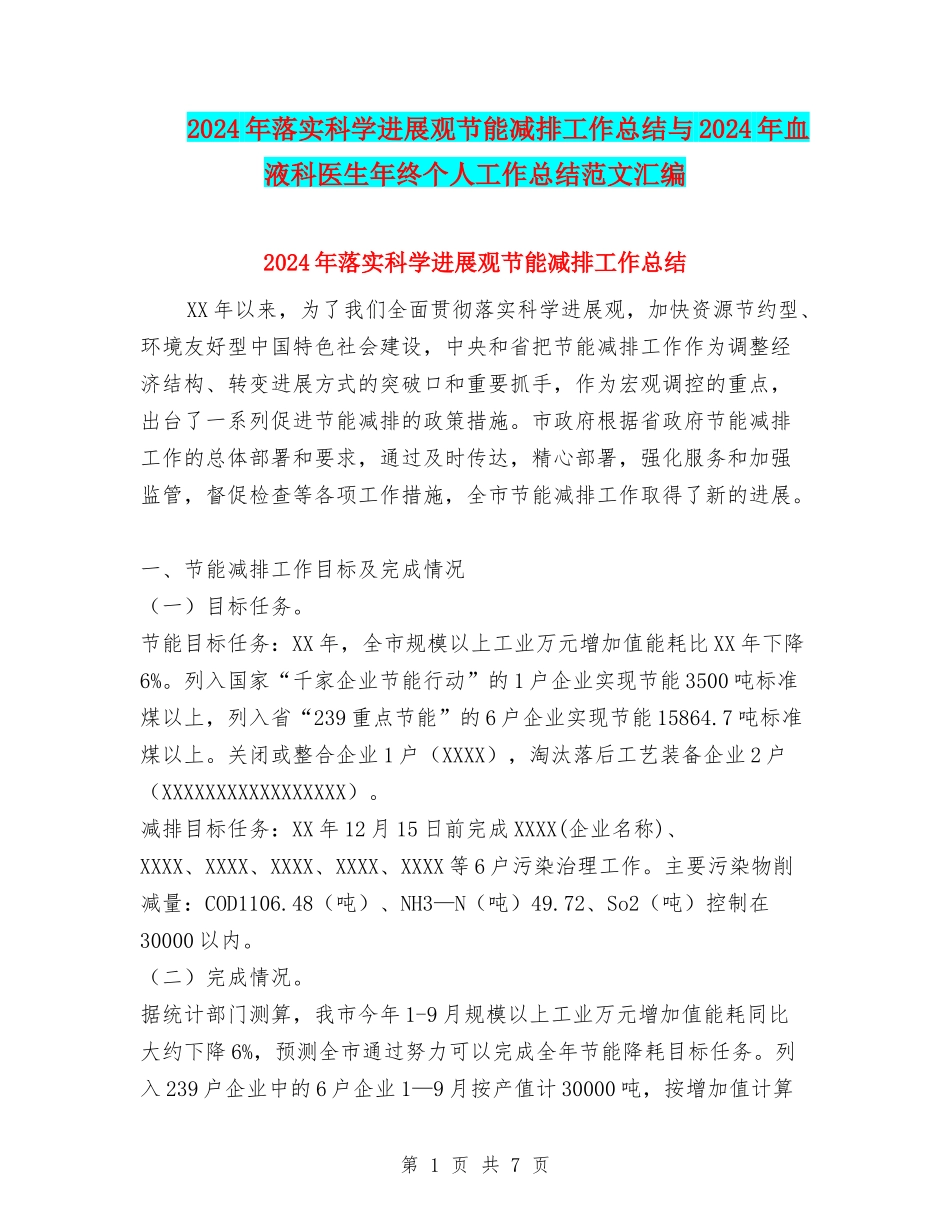 2024年落实科学进展观节能减排工作总结与2024年血液科医生年终个人工作总结范文汇编

2024年落实科学进展观节能减排工作总结

XX年以来，为了我们全面贯彻落实科学进展观，加快资源节约型、环境友好型中国特色社会建设，中央和省把节能减排工作作为调整经济结构、转变进展方式的突破口和重要抓手，作为宏观调控的重点，出台了一系列促进节能减排的政策措施。市政府根据省政府节能减排工作的总体部署和要求，通过及时传达，精心部署，强化服务和加强监管，督促检查等各项工作措施，全市节能减排工作取得了新的进展。

一、节能减排工作目标及完成情况
（一）目标任务。
节能目标任务：XX年，全市规模以上工业万元增加值能耗比XX年下降6%。列入国家“千家企业节能行动”的1户企业实现节能3500吨标准煤以上，列入省“239重点节能”的6户企业实现节能15864.7吨标准煤以上。关闭或整合企业1户（XXXX），淘汰落后工艺装备企业2户（XXXXXXXXXXXXXXXXXX）。
减排目标任务：XX年12月15日前完成XXXX(企业名称)、XXXX、XXXX、XXXX、XXXX、XXXX等6户污染治理工作。主要污染物削减量：COD1106.48（吨）、NH3—N（吨）49.72、So2（吨）控制在30000以内。
（二）完成情况。
据统计部门测算，我市今年1-9月规模以上工业万元增加值能耗同比大约下降6%，预测全市通过努力可以完成全年节能降耗目标任务。列入239户企业中的6户企业1—9月按产值计30000吨，按增加值计算

第 1 页 共 7 页